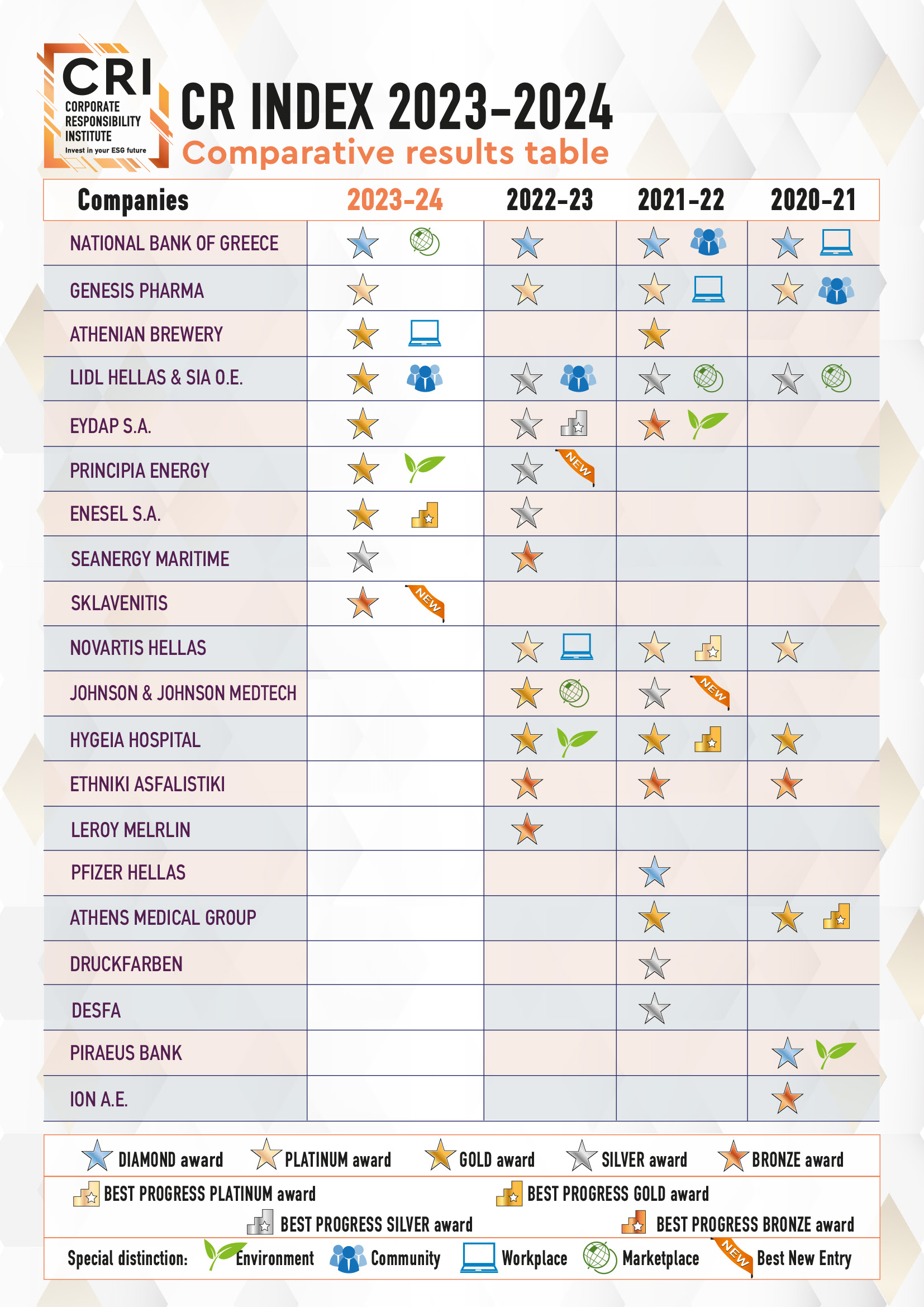 CRI
CORPORATE RESPONSIBILITY INSTITUTE
Invest in your ESG future

CR INDEX 2023-2024
Comparative results table

| Companies | 2023-24 | 2022-23 | 2021-22 | 2020-21 |
|---|---|---|---|---|
| NATIONAL BANK OF GREECE | | | | |
| GENESIS PHARMA | | | | |
| ATHENIAN BREWERY | | | | |
| LIDL HELLAS & SIA O.E. | | | | |
| EYDAP S.A. | | | | |
| PRINCIPIA ENERGY | | NEW | | |
| ENESEL S.A. | | | | |
| SEANERGY MARITIME | | | | |
| SKLAVENITIS | NEW | | | |
| NOVARTIS HELLAS | | | | |
| JOHNSON & JOHNSON MEDTECH | | | NEW | |
| HYGEIA HOSPITAL | | | | |
| ETHNIKI ASFALISTIKI | | | | |
| LEROY MELRLIN | | | | |
| PFIZER HELLAS | | | | |
| ATHENS MEDICAL GROUP | | | | |
| DRUCKFARBEN | | | | |
| DESFA | | | | |
| PIRAEUS BANK | | | | |
| ION A.E. | | | | |

DIAMOND award PLATINUM award GOLD award SILVER award BRONZE award
BEST PROGRESS PLATINUM award BEST PROGRESS GOLD award
BEST PROGRESS SILVER award BEST PROGRESS BRONZE award
Special distinction: Environment Community Workplace Marketplace NEW Best New Entry